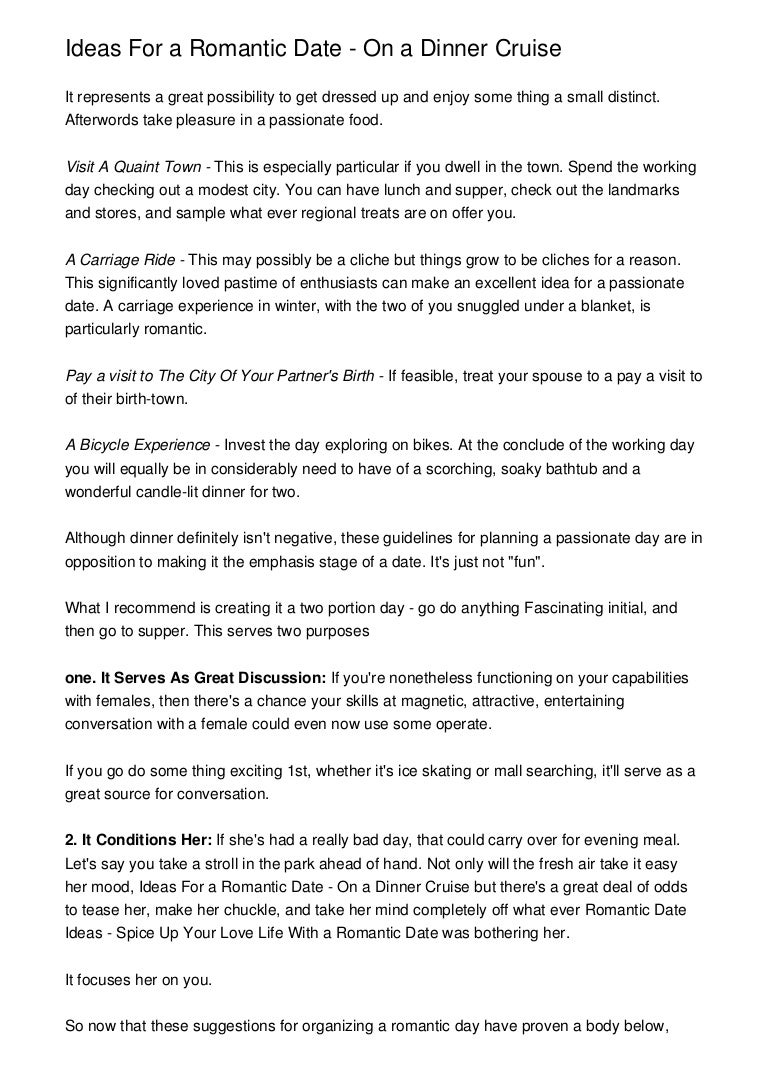 Ideas For a Romantic Date - On a Dinner Cruise

It represents a great possibility to get dressed up and enjoy some thing a small distinct. Afterwords take pleasure in a passionate food.

Visit A Quaint Town - This is especially particular if you dwell in the town. Spend the working day checking out a modest city. You can have lunch and supper, check out the landmarks and stores, and sample what ever regional treats are on offer you.

A Carriage Ride - This may possibly be a cliche but things grow to be cliches for a reason. This significantly loved pastime of enthusiasts can make an excellent idea for a passionate date. A carriage experience in winter, with the two of you snuggled under a blanket, is particularly romantic.

Pay a visit to The City Of Your Partner's Birth - If feasible, treat your spouse to a pay a visit to of their birth-town.

A Bicycle Experience - Invest the day exploring on bikes. At the conclude of the working day you will equally be in considerably need to have of a scorching, soaky bathtub and a wonderful candle-lit dinner for two.

Although dinner definitely isn't negative, these guidelines for planning a passionate day are in opposition to making it the emphasis stage of a date. It's just not "fun".

What I recommend is creating it a two portion day - go do anything Fascinating initial, and then go to supper. This serves two purposes

one. It Serves As Great Discussion: If you're nonetheless functioning on your capabilities with females, then there's a chance your skills at magnetic, attractive, entertaining conversation with a female could even now use some operate.

If you go do some thing exciting 1st, whether it's ice skating or mall searching, it'll serve as a great source for conversation.

2. It Conditions Her: If she's had a really bad day, that could carry over for evening meal. Let's say you take a stroll in the park ahead of hand. Not only will the fresh air take it easy her mood, Ideas For a Romantic Date - On a Dinner Cruise but there's a great deal of odds to tease her, make her chuckle, and take her mind completely off what ever Romantic Date Ideas - Spice Up Your Love Life With a Romantic Date was bothering her.

It focuses her on you.

So now that these suggestions for organizing a romantic day have proven a body below,